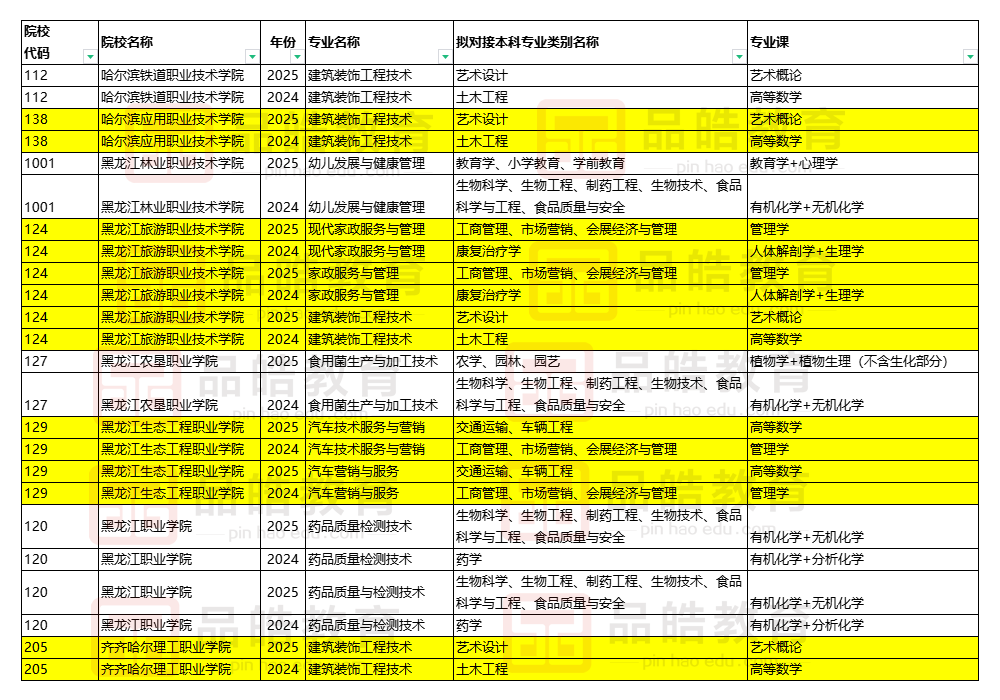 | 院校代码 | 院校名称 | 年份 | 专业名称 | 拟对接本科专业类别名称 | 专业课 |
|---|---|---|---|---|---|
| 112 | 哈尔滨铁道职业技术学院 | 2025 | 建筑装饰工程技术 | 艺术设计 | 艺术概论 |
| 112 | 哈尔滨铁道职业技术学院 | 2024 | 建筑装饰工程技术 | 土木工程 | 高等数学 |
| 138 | 哈尔滨应用职业技术学院 | 2025 | 建筑装饰工程技术 | 艺术设计 | 艺术概论 |
| 138 | 哈尔滨应用职业技术学院 | 2024 | 建筑装饰工程技术 | 土木工程 | 高等数学 |
| 1001 | 黑龙江林业职业技术学院 | 2025 | 幼儿发展与健康管理 | 教育学、小学教育、学前教育 | 教育学+心理学 |
| 1001 | 黑龙江林业职业技术学院 | 2024 | 幼儿发展与健康管理 | 生物科学、生物工程、制药工程、生物技术、食品科学与工程、食品质量与安全 | 有机化学+无机化学 |
| 124 | 黑龙江旅游职业技术学院 | 2025 | 现代家政服务与管理 | 工商管理、市场营销、会展经济与管理 | 管理学 |
| 124 | 黑龙江旅游职业技术学院 | 2024 | 现代家政服务与管理 | 康复治疗学 | 人体解剖学+生理学 |
| 124 | 黑龙江旅游职业技术学院 | 2025 | 家政服务与管理 | 工商管理、市场营销、会展经济与管理 | 管理学 |
| 124 | 黑龙江旅游职业技术学院 | 2024 | 家政服务与管理 | 康复治疗学 | 人体解剖学+生理学 |
| 124 | 黑龙江旅游职业技术学院 | 2025 | 建筑装饰工程技术 | 艺术设计 | 艺术概论 |
| 124 | 黑龙江旅游职业技术学院 | 2024 | 建筑装饰工程技术 | 土木工程 | 高等数学 |
| 127 | 黑龙江农垦职业学院 | 2025 | 食用菌生产与加工技术 | 农学、园林、园艺 | 植物学+植物生理（不含生化部分） |
| 127 | 黑龙江农垦职业学院 | 2024 | 食用菌生产与加工技术 | 生物科学、生物工程、制药工程、生物技术、食品科学与工程、食品质量与安全 | 有机化学+无机化学 |
| 129 | 黑龙江生态工程职业学院 | 2025 | 汽车技术服务与营销 | 交通运输、车辆工程 | 高等数学 |
| 129 | 黑龙江生态工程职业学院 | 2024 | 汽车技术服务与营销 | 工商管理、市场营销、会展经济与管理 | 管理学 |
| 129 | 黑龙江生态工程职业学院 | 2025 | 汽车营销与服务 | 交通运输、车辆工程 | 高等数学 |
| 129 | 黑龙江生态工程职业学院 | 2024 | 汽车营销与服务 | 工商管理、市场营销、会展经济与管理 | 管理学 |
| 120 | 黑龙江职业学院 | 2025 | 药品质量检测技术 | 生物科学、生物工程、制药工程、生物技术、食品科学与工程、食品质量与安全 | 有机化学+无机化学 |
| 120 | 黑龙江职业学院 | 2024 | 药品质量检测技术 | 药学 | 有机化学+分析化学 |
| 120 | 黑龙江职业学院 | 2025 | 药品质量与检测技术 | 生物科学、生物工程、制药工程、生物技术、食品科学与工程、食品质量与安全 | 有机化学+无机化学 |
| 120 | 黑龙江职业学院 | 2024 | 药品质量与检测技术 | 药学 | 有机化学+分析化学 |
| 205 | 齐齐哈尔理工职业学院 | 2025 | 建筑装饰工程技术 | 艺术设计 | 艺术概论 |
| 205 | 齐齐哈尔理工职业学院 | 2024 | 建筑装饰工程技术 | 土木工程 | 高等数学 |

品皓教育 pin hao edu